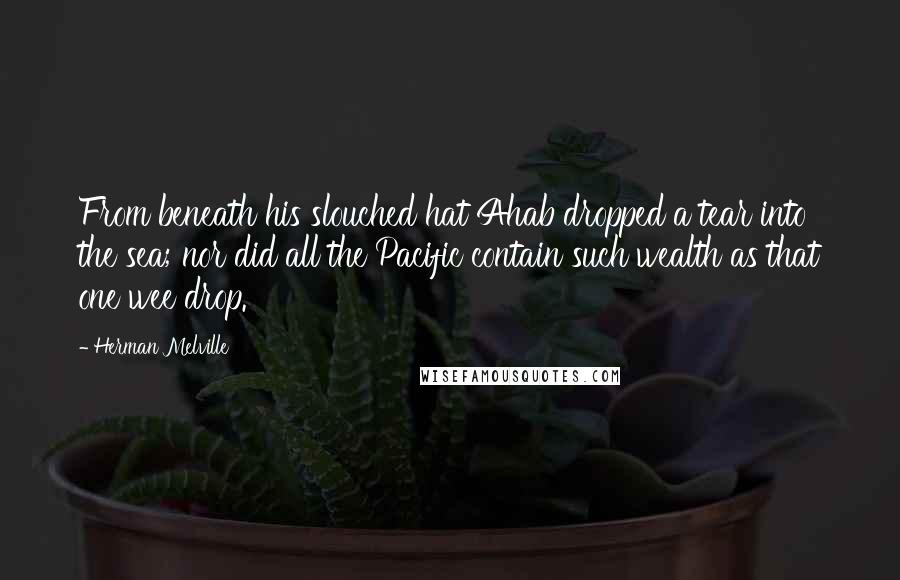 From beneath his slouched hat Ahab dropped a tear into the sea; nor did all the Pacific contain such wealth as that one wee drop.

- Herman Melville

WISEFAMOUSQUOTES.COM